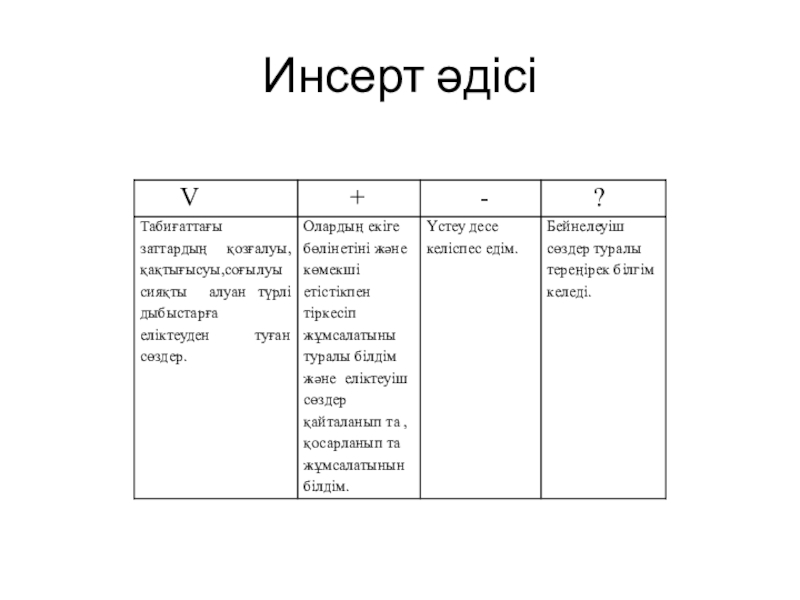 Инсерт әдісі

| V | + | - | ? |
|---|---|---|---|
| Табиғаттағы заттардың қозғалуы, қақтығысуы,соғылуы сияқты алуан түрлі дыбыстарға еліктеуден туған сөздер. | Олардың екіге бөлінетіні және көмекші етістікпен тіркесіп жұмсалатыны туралы білдім және еліктеуіш сөздер қайталанып та , қосарланып та жұмсалатынын білдім. | Үстеу десе келіспес едім. | Бейнелеуіш сөздер туралы тереңірек білгім келеді. |